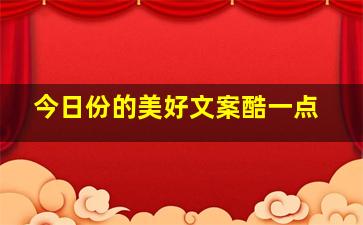 今日份的美好文案酷一点